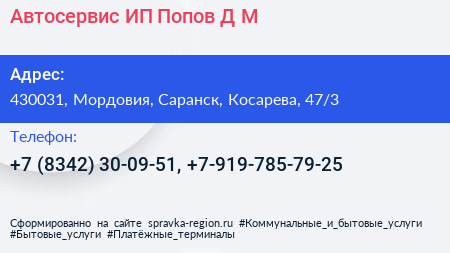 Автосервис ИП Попов Д М

Адрес:
430031, Мордовия, Саранск, Косарева, 47/3

Телефон:
+7 (8342) 30-09-51, +7-919-785-79-25

Сформированно на сайте spravka-region.ru #Коммунальные_и_бытовые_услуги #Бытовые_услуги #Платёжные_терминалы